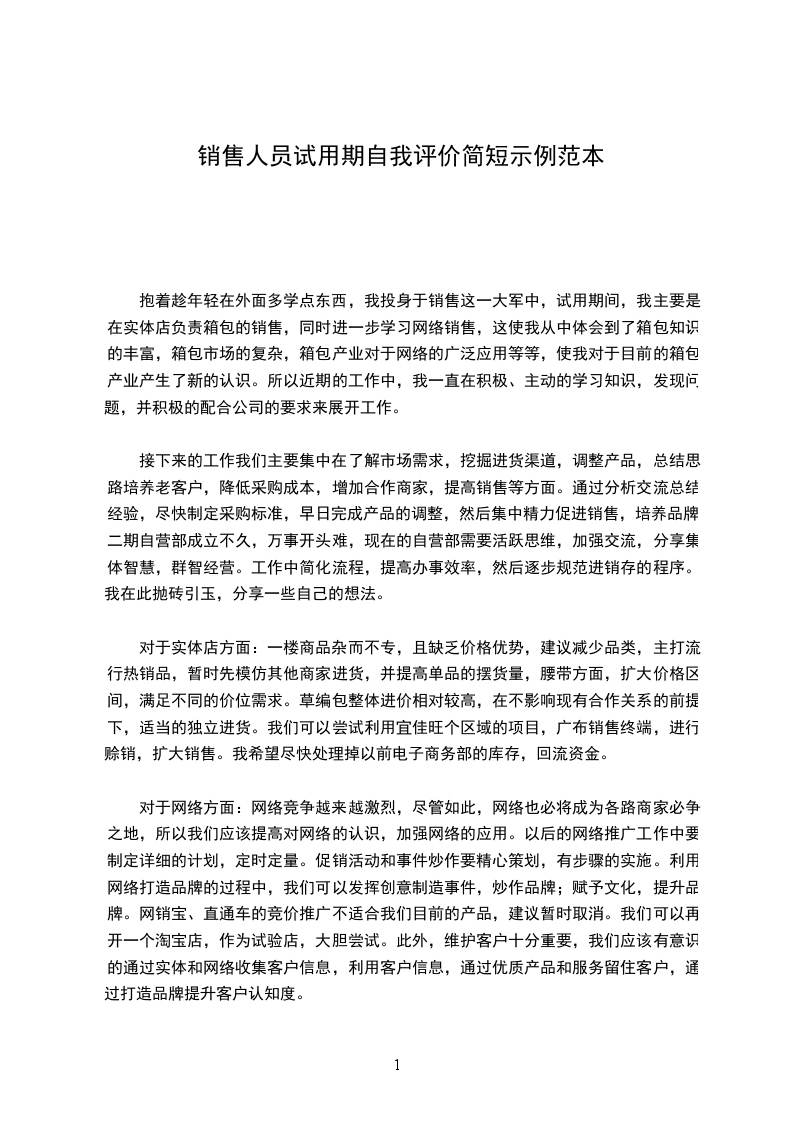 销售人员试用期自我评价简短示例范本

抱着趁年轻在外面多学点东西，我投身于销售这一大军中，试用期间，我主要是在实体店负责箱包的销售，同时进一步学习网络销售，这使我从中体会到了箱包知识的丰富，箱包市场的复杂，箱包产业对于网络的广泛应用等等，使我对于目前的箱包产业产生了新的认识。所以近期的工作中，我一直在积极、主动的学习知识，发现问题，并积极的配合公司的要求来展开工作。

接下来的工作我们主要集中在了解市场需求，挖掘进货渠道，调整产品，总结思路培养老客户，降低采购成本，增加合作商家，提高销售等方面。通过分析交流总结经验，尽快制定采购标准，早日完成产品的调整，然后集中精力促进销售，培养品牌二期自营部成立不久，万事开头难，现在的自营部需要活跃思维，加强交流，分享集体智慧，群智经营。工作中简化流程，提高办事效率，然后逐步规范进销存的程序。我在此抛砖引玉，分享一些自己的想法。

对于实体店方面：一楼商品杂而不专，且缺乏价格优势，建议减少品类，主打流行热销品，暂时先模仿其他商家进货，并提高单品的摆货量，腰带方面，扩大价格区间，满足不同的价位需求。草编包整体进价相对较高，在不影响现有合作关系的前提下，适当的独立进货。我们可以尝试利用宜佳旺个区域的项目，广布销售终端，进行赊销，扩大销售。我希望尽快处理掉以前电子商务部的库存，回流资金。

对于网络方面：网络竞争越来越激烈，尽管如此，网络也必将成为各路商家必争之地，所以我们应该提高对网络的认识，加强网络的应用。以后的网络推广工作中要制定详细的计划，定时定量。促销活动和事件炒作要精心策划，有步骤的实施。利用网络打造品牌的过程中，我们可以发挥创意制造事件，炒作品牌；赋予文化，提升品牌。网销宝、直通车的竞价推广不适合我们目前的产品，建议暂时取消。我们可以再开一个淘宝店，作为试验店，大胆尝试。此外，维护客户十分重要，我们应该有意识的通过实体和网络收集客户信息，利用客户信息，通过优质产品和服务留住客户，通过打造品牌提升客户认知度。

1